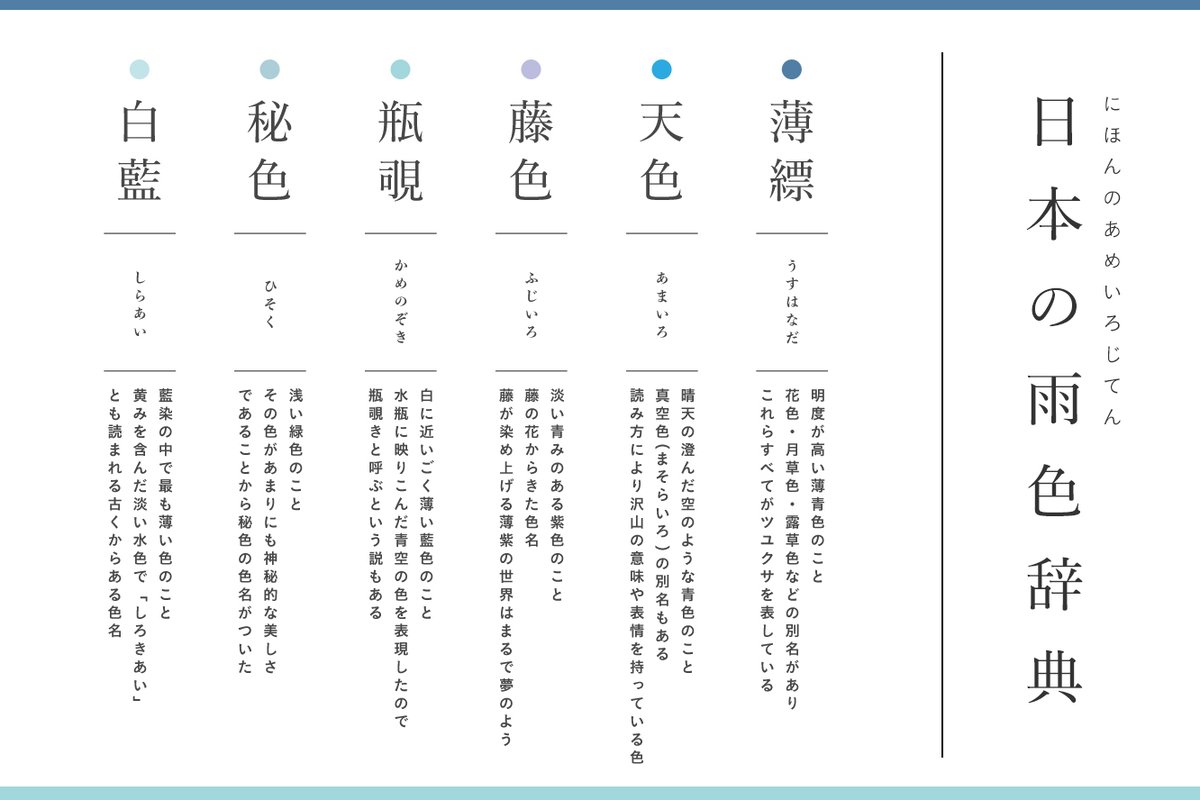 日本の雨色辞典

にほんのあめいろじてん

薄縹

うすはなだ

明度が高い薄青色のこと
花色・月草色・露草色などの別名があり
これらすべてがツユクサを表している

天色

あまいろ

晴天の澄んだ空のような青色のこと
真空色（まそらいろ）の別名もある
読み方により沢山の意味や表情を持っている色

藤色

ふじいろ

淡い青みのある紫色のこと
藤の花からきた色名
藤が染め上げる薄紫の世界はまるで夢のよう

瓶覗

かめのぞき

白に近いごく薄い藍色のこと
水瓶に映りこんだ青空の色を表現したので
瓶覗きと呼ぶという説もある

秘色

ひそく

浅い緑色のこと
その色があまりにも神秘的な美しさ
であることから秘色の色名がついた

白藍

しらあい

藍染の中で最も薄い色のこと
黄みを含んだ淡い水色で「しろきあい」
とも読まれる古くからある色名